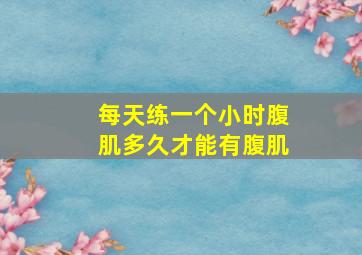 每天练一个小时腹肌多久才能有腹肌